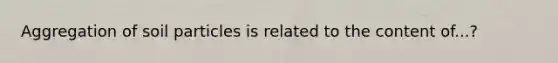 Aggregation of soil particles is related to the content of...?